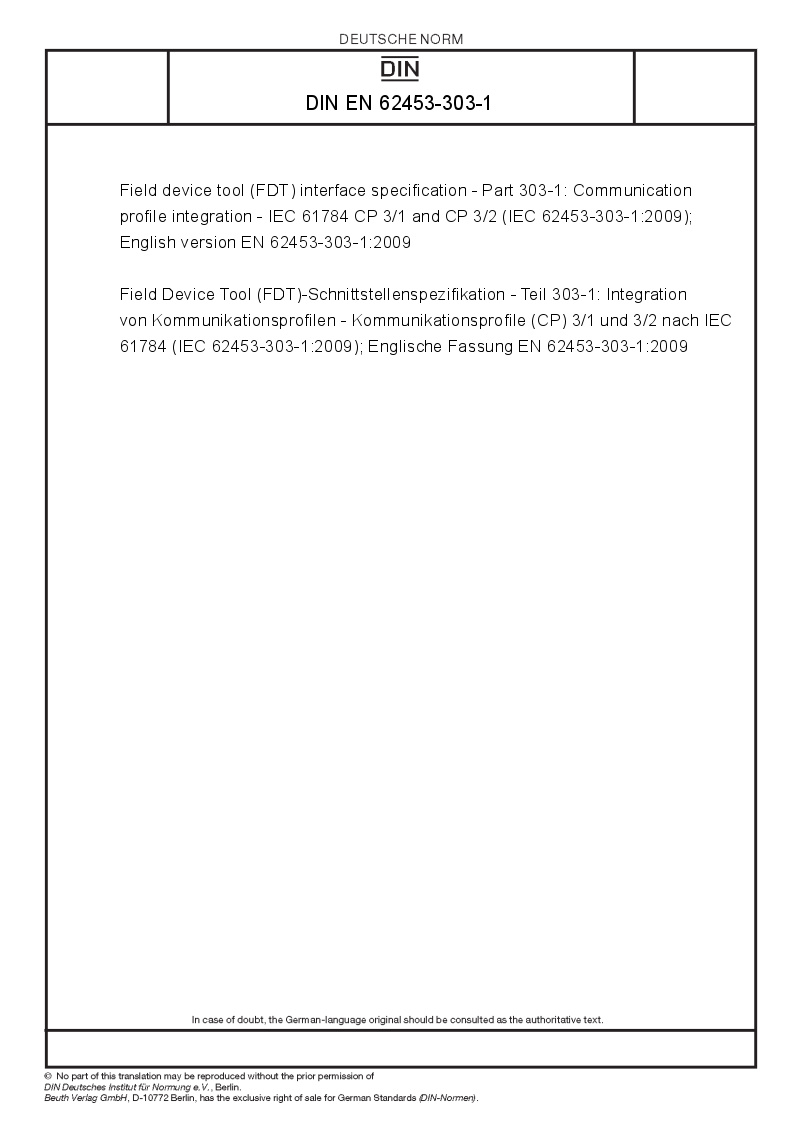 DEUTSCHE NORM

DIN

DIN EN 62453-303-1

Field device tool (FDT) interface specification - Part 303-1: Communication profile integration - IEC 61784 CP 3/1 and CP 3/2 (IEC 62453-303-1:2009); English version EN 62453-303-1:2009

Field Device Tool (FDT)-Schnittstellenspezifikation - Teil 303-1: Integration von Kommunikationsprofilen - Kommunikationsprofile (CP) 3/1 und 3/2 nach IEC 61784 (IEC 62453-303-1:2009); Englische Fassung EN 62453-303-1:2009

In case of doubt, the German-language original should be consulted as the authoritative text.

© No part of this translation may be reproduced without the prior permission of DIN Deutsches Institut für Normung e.V., Berlin.
Beuth Verlag GmbH, D-10772 Berlin, has the exclusive right of sale for German Standards (DIN-Normen).